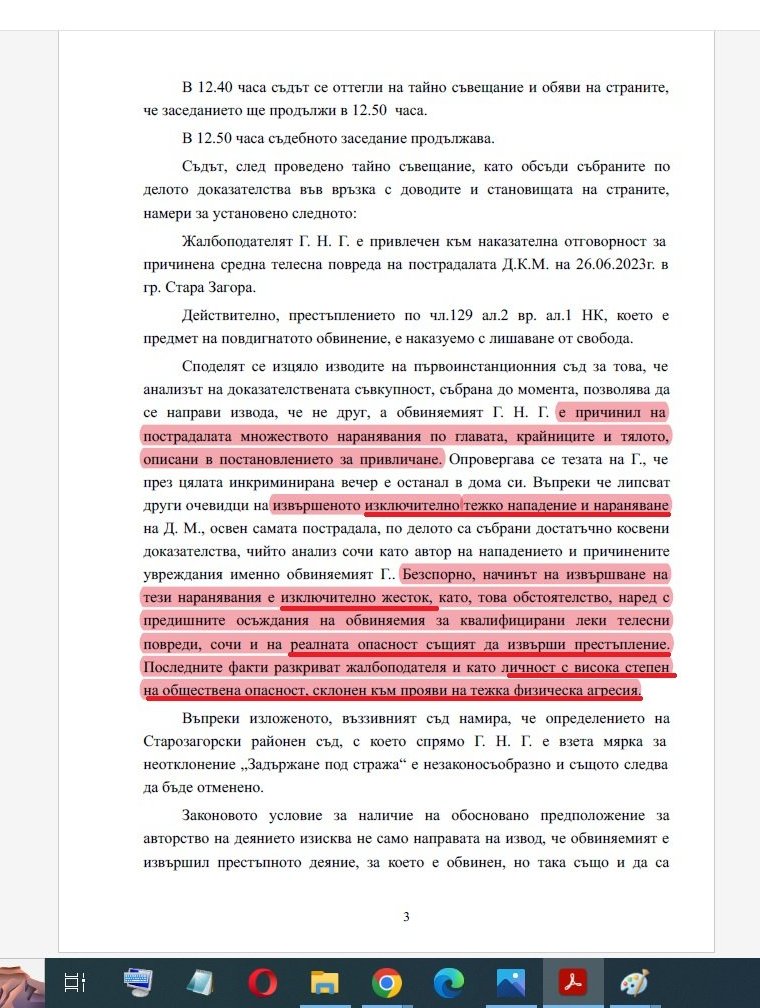 В 12.40 часа съдът се оттегли на тайно съвещание и обяви на страните, че заседанието ще продължи в 12.50 часа.

В 12.50 часа съдебното заседание продължава.

Съдът, след проведено тайно съвещание, като обсъди събраните по делото доказателства във връзка с доводите и становищата на страните, намери за установено следното:

Жалбоподателят Г. Н. Г. е привлечен към наказателна отговорност за причинена средна телесна повреда на пострадалата Д.К.М. на 26.06.2023г. в гр. Стара Загора.

Действително, престъплението по чл.129 ал.2 вр. ал.1 НК, което е предмет на повдигнатото обвинение, е наказуемо с лишаване от свобода.

Споделят се изцяло изводите на първоинстанционния съд за това, че анализът на доказателствената съвкупност, събрана до момента, позволява да се направи извода, че не друг, а обвиняемият Г. Н. Г. е причинил на пострадалата множеството наранявания по главата, крайниците и тялото, описани в постановлението за привличане. Опровергава се тезата на Г., че през цялата инкриминирана вечер е останал в дома си. Въпреки че липсват други очевидци на извършеното изключително тежко нападение и нараняване на Д. М., освен самата пострадала, по делото са събрани достатъчно косвени доказателства, чийто анализ сочи като автор на нападението и причинените увреждания именно обвиняемият Г.. Безспорно, начинът на извършване на тези наранявания е изключително жесток, като, това обстоятелство, наред с предишните осъждания на обвиняемия за квалифицирани леки телесни повреди, сочи и на реалната опасност същият да извърши престъпление. Последните факти разкриват жалбоподателя и като личност с висока степен на обществена опасност, склонен към прояви на тежка физическа агресия.

Въпреки изложеното, въззивният съд намира, че определението на Старозагорски районен съд, с което спрямо Г. Н. Г. е взета мярка за неотклонение „Задържане под стража“ е незаконосъобразно и същото следва да бъде отменено.

Законовото условие за наличие на обосновано предположение за авторство на деянието изисква не само направата на извод, че обвиняемият е извършил престъпното деяние, за което е обвинен, но така също и да са

3